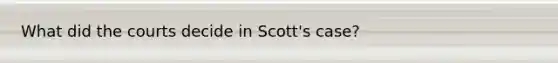 What did the courts decide in Scott's case?